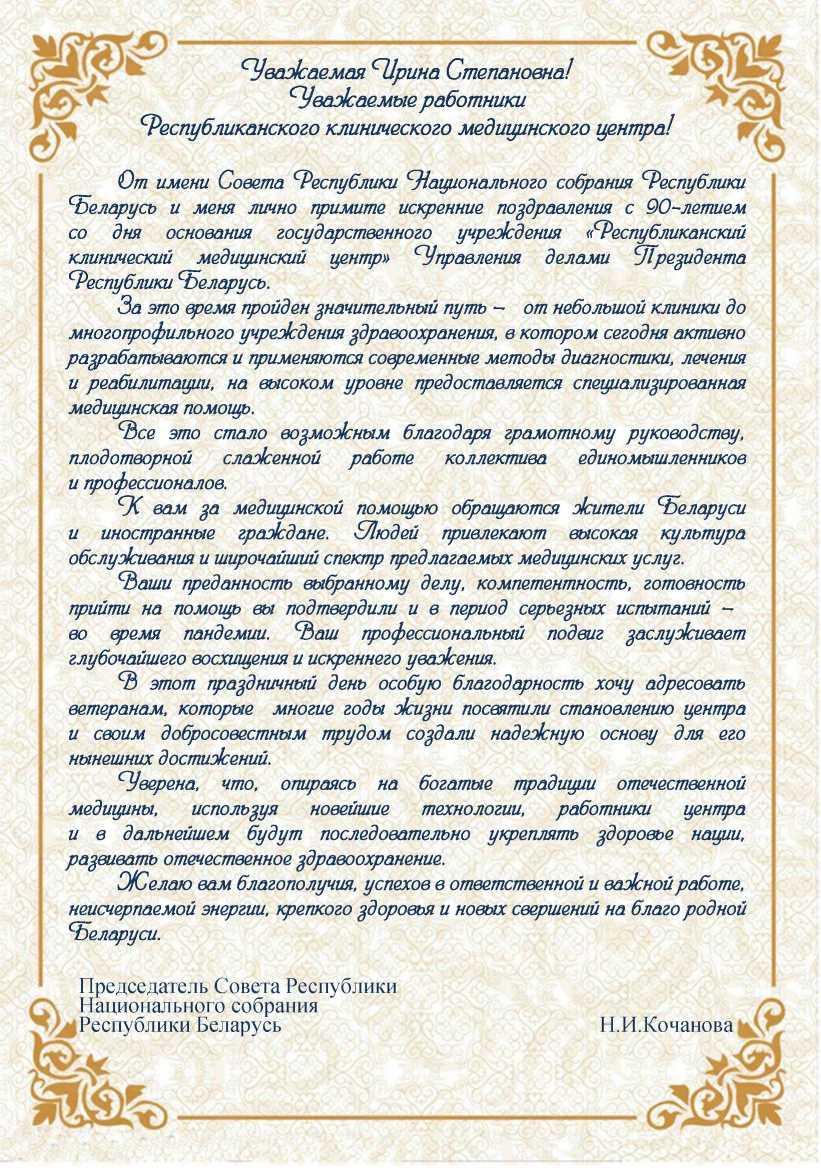 Уважаемая Ирина Степановна!
Уважаемые работники
Республиканского клинического медицинского центра!

От имени Совета Республики Национального собрания Республики Беларусь и меня лично примите искренние поздравления с 90-летием со дня основания государственного учреждения «Республиканский клинический медицинский центр» Управления делами Президента Республики Беларусь.

За это время пройден значительный путь – от небольшой клиники до многопрофильного учреждения здравоохранения, в котором сегодня активно разрабатываются и применяются современные методы диагностики, лечения и реабилитации, на высоком уровне предоставляется специализированная медицинская помощь.

Все это стало возможным благодаря грамотному руководству, плодотворной слаженной работе коллектива единомышленников и профессионалов.

К вам за медицинской помощью обращаются жители Беларуси и иностранные граждане. Людей привлекают высокая культура обслуживания и широчайший спектр предлагаемых медицинских услуг.

Ваши преданность выбранному делу, компетентность, готовность прийти на помощь вы подтвердили и в период серьезных испытаний – во время пандемии. Ваш профессиональный подвиг заслуживает глубочайшего восхищения и искреннего уважения.

В этот праздничный день особую благодарность хочу адресовать ветеранам, которые многие годы жизни посвятили становлению центра и своим добросовестным трудом создали надежную основу для его нынешних достижений.

Уверена, что, опираясь на богатые традиции отечественной медицины, используя новейшие технологии, работники центра и в дальнейшем будут последовательно укреплять здоровье нации, развивать отечественное здравоохранение.

Желаю вам благополучия, успехов в ответственной и важной работе, неисчерпаемой энергии, крепкого здоровья и новых свершений на благо родной Беларуси.

Председатель Совета Республики
Национального собрания
Республики Беларусь Н.И.Кочанова